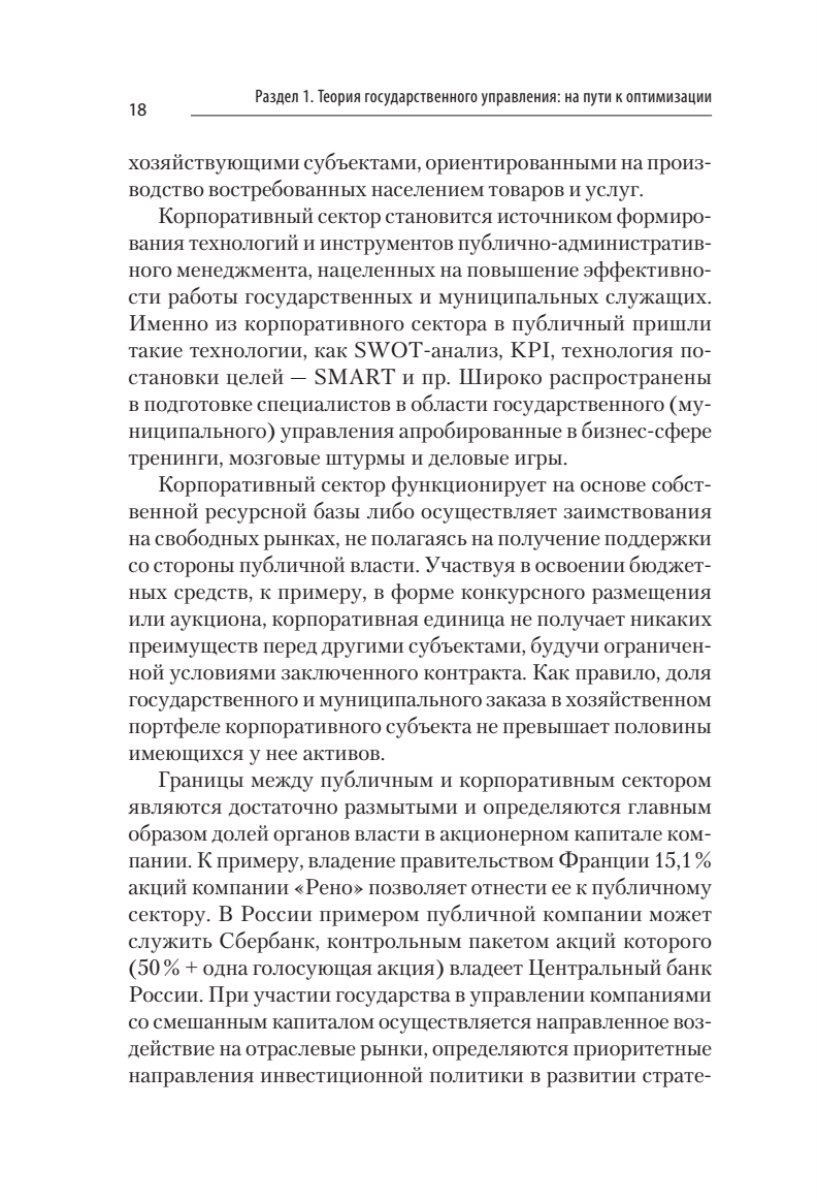 18

Раздел 1. Теория государственного управления: на пути к оптимизации

хозяйствующими субъектами, ориентированными на производство востребованных населением товаров и услуг.

Корпоративный сектор становится источником формирования технологий и инструментов публично-административного менеджмента, нацеленных на повышение эффективности работы государственных и муниципальных служащих. Именно из корпоративного сектора в публичный пришли такие технологии, как SWOT-анализ, KPI, технология постановки целей — SMART и пр. Широко распространены в подготовке специалистов в области государственного (муниципального) управления апробированные в бизнес-сфере тренинги, мозговые штурмы и деловые игры.

Корпоративный сектор функционирует на основе собственной ресурсной базы либо осуществляет заимствования на свободных рынках, не полагаясь на получение поддержки со стороны публичной власти. Участвуя в освоении бюджетных средств, к примеру, в форме конкурсного размещения или аукциона, корпоративная единица не получает никаких преимуществ перед другими субъектами, будучи ограниченной условиями заключенного контракта. Как правило, доля государственного и муниципального заказа в хозяйственном портфеле корпоративного субъекта не превышает половины имеющихся у нее активов.

Границы между публичным и корпоративным сектором являются достаточно размытыми и определяются главным образом долей органов власти в акционерном капитале компании. К примеру, владение правительством Франции 15,1 % акций компании «Рено» позволяет отнести ее к публичному сектору. В России примером публичной компании может служить Сбербанк, контрольным пакетом акций которого (50 % + одна голосующая акция) владеет Центральный банк России. При участии государства в управлении компаниями со смешанным капиталом осуществляется направленное воздействие на отраслевые рынки, определяются приоритетные направления инвестиционной политики в развитии страте-